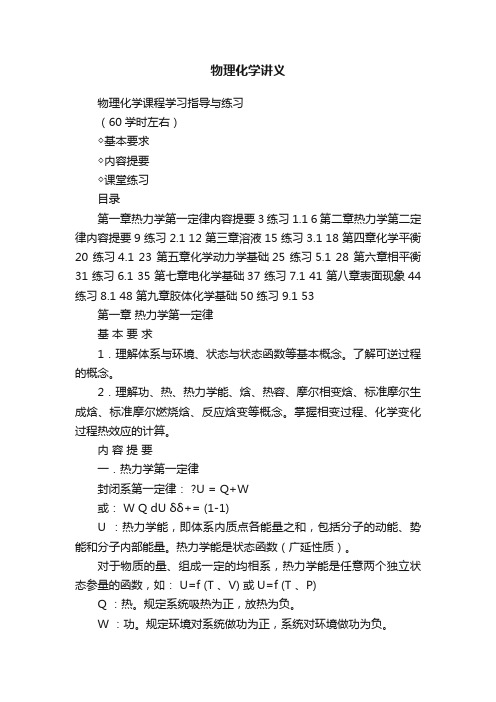 物理化学讲义

物理化学课程学习指导与练习

（60 学时左右）

◇基本要求

◇内容提要

◇课堂练习

目录

第一章热力学第一定律内容提要 3 练习 1.1 6 第二章热力学第二定律内容提要 9 练习 2.1 12 第三章溶液 15 练习 3.1 18 第四章化学平衡 20 练习 4.1 23 第五章化学动力学基础 25 练习 5.1 28 第六章相平衡 31 练习 6.1 35 第七章电化学基础 37 练习 7.1 41 第八章表面现象 44 练习 8.1 48 第九章胶体化学基础 50 练习 9.1 53

第一章 热力学第一定律

基 本 要 求

1．理解体系与环境、状态与状态函数等基本概念。了解可逆过程的概念。

2．理解功、热、热力学能、焓、热容、摩尔相变焓、标准摩尔生成焓、标准摩尔燃烧焓、反应焓变等概念。掌握相变过程、化学变化过程热效应的计算。

内 容 提 要

一．热力学第一定律

封闭系第一定律： ?U = Q+W

或： W Q dU δδ+= (1-1)

U ：热力学能，即体系内质点各能量之和，包括分子的动能、势能和分子内部能量。热力学能是状态函数（广延性质）。

对于物质的量、组成一定的均相系，热力学能是任意两个独立状态参量的函数，如： U=f (T 、V) 或 U=f (T 、P)

Q ：热。规定系统吸热为正，放热为负。

W ：功。规定环境对系统做功为正，系统对环境做功为负。